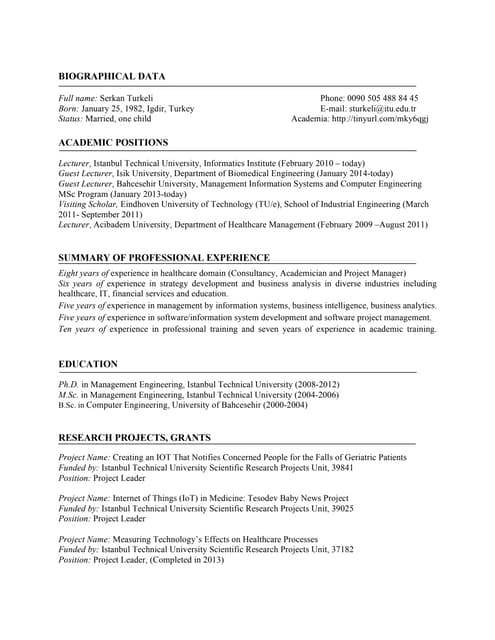 BIOGRAPHICAL DATA

Full name: Serkan Turkeli
Born: January 25, 1982, Igdir, Turkey
Status: Married, one child

Phone: 0090 505 488 84 45
E-mail: sturkeli@itu.edu.tr
Academia: http://tinyurl.com/mky6qgj

ACADEMIC POSITIONS

Lecturer, Istanbul Technical University, Informatics Institute (February 2010 – today)
Guest Lecturer, Isik University, Department of Biomedical Engineering (January 2014-today)
Guest Lecturer, Bahcesehir University, Management Information Systems and Computer Engineering MSc Program (January 2013-today)
Visiting Scholar, Eindhoven University of Technology (TU/e), School of Industrial Engineering (March 2011- September 2011)
Lecturer, Acibadem University, Department of Healthcare Management (February 2009 –August 2011)

SUMMARY OF PROFESSIONAL EXPERIENCE

Eight years of experience in healthcare domain (Consultancy, Academician and Project Manager)
Six years of experience in strategy development and business analysis in diverse industries including healthcare, IT, financial services and education.
Five years of experience in management by information systems, business intelligence, business analytics.
Five years of experience in software/information system development and software project management.
Ten years of experience in professional training and seven years of experience in academic training.

EDUCATION

Ph.D. in Management Engineering, Istanbul Technical University (2008-2012)
M.Sc. in Management Engineering, Istanbul Technical University (2004-2006)
B.Sc. in Computer Engineering, University of Bahcesehir (2000-2004)

RESEARCH PROJECTS, GRANTS

Project Name: Creating an IOT That Notifies Concerned People for the Falls of Geriatric Patients
Funded by: Istanbul Technical University Scientific Research Projects Unit, 39841
Position: Project Leader

Project Name: Internet of Things (IoT) in Medicine: Tesodev Baby News Project
Funded by: Istanbul Technical University Scientific Research Projects Unit, 39025
Position: Project Leader

Project Name: Measuring Technology's Effects on Healthcare Processes
Funded by: Istanbul Technical University Scientific Research Projects Unit, 37182
Position: Project Leader, (Completed in 2013)